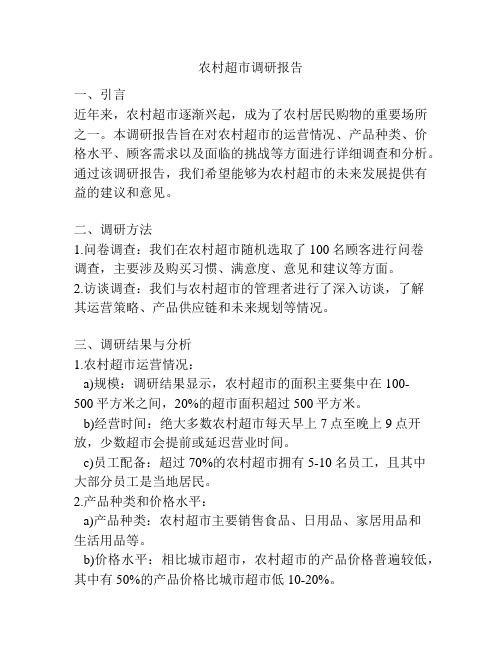 农村超市调研报告

一、引言
近年来，农村超市逐渐兴起，成为了农村居民购物的重要场所之一。本调研报告旨在对农村超市的运营情况、产品种类、价格水平、顾客需求以及面临的挑战等方面进行详细调查和分析。通过该调研报告，我们希望能够为农村超市的未来发展提供有益的建议和意见。

二、调研方法
1.问卷调查：我们在农村超市随机选取了 100 名顾客进行问卷调查，主要涉及购买习惯、满意度、意见和建议等方面。
2.访谈调查：我们与农村超市的管理者进行了深入访谈，了解其运营策略、产品供应链和未来规划等情况。

三、调研结果与分析
1.农村超市运营情况：
a)规模：调研结果显示，农村超市的面积主要集中在 100-500 平方米之间，20%的超市面积超过 500 平方米。
b)经营时间：绝大多数农村超市每天早上 7 点至晚上 9 点开放，少数超市会提前或延迟营业时间。
c)员工配备：超过 70%的农村超市拥有 5-10 名员工，且其中大部分员工是当地居民。
2.产品种类和价格水平：
a)产品种类：农村超市主要销售食品、日用品、家居用品和生活用品等。
b)价格水平：相比城市超市，农村超市的产品价格普遍较低，其中有 50%的产品价格比城市超市低 10-20%。